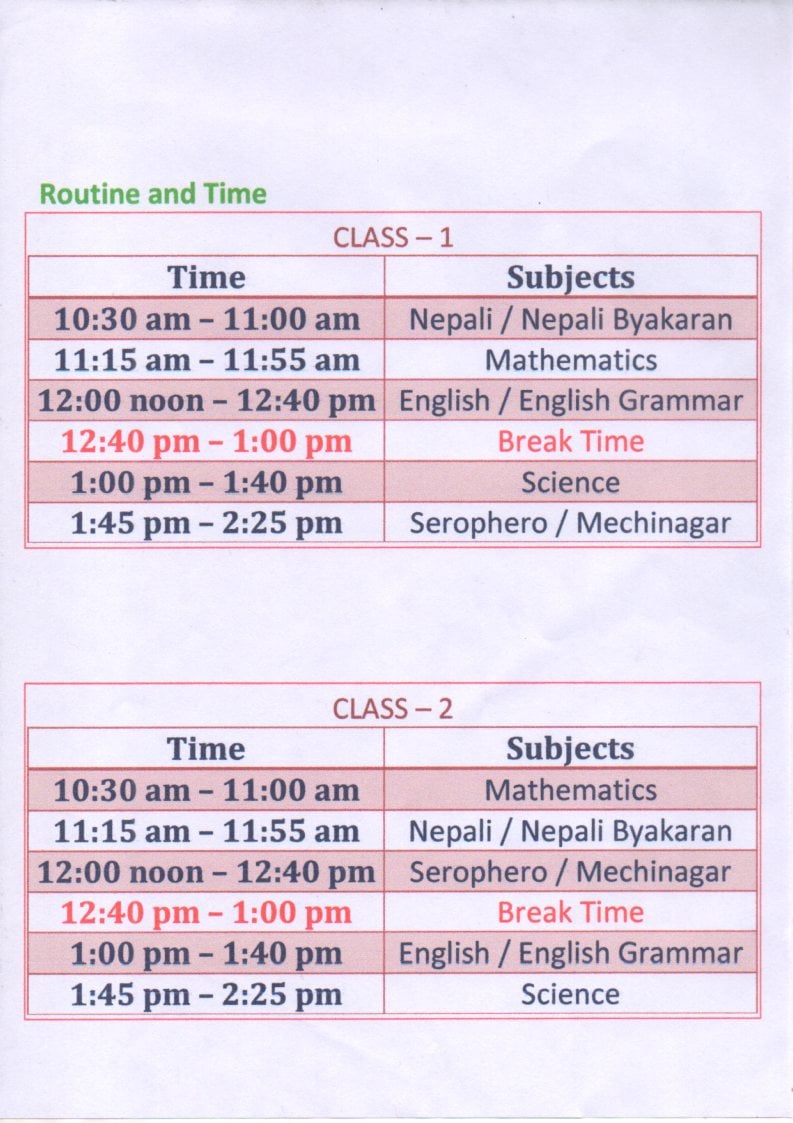 Routine and Time

CLASS – 1

| Time | Subjects |
|---|---|
| 10:30 am – 11:00 am | Nepali / Nepali Byakaran |
| 11:15 am – 11:55 am | Mathematics |
| 12:00 noon – 12:40 pm | English / English Grammar |
| 12:40 pm – 1:00 pm | Break Time |
| 1:00 pm – 1:40 pm | Science |
| 1:45 pm – 2:25 pm | Serophero / Mechinagar |

CLASS – 2

| Time | Subjects |
|---|---|
| 10:30 am – 11:00 am | Mathematics |
| 11:15 am – 11:55 am | Nepali / Nepali Byakaran |
| 12:00 noon – 12:40 pm | Serophero / Mechinagar |
| 12:40 pm – 1:00 pm | Break Time |
| 1:00 pm – 1:40 pm | English / English Grammar |
| 1:45 pm – 2:25 pm | Science |